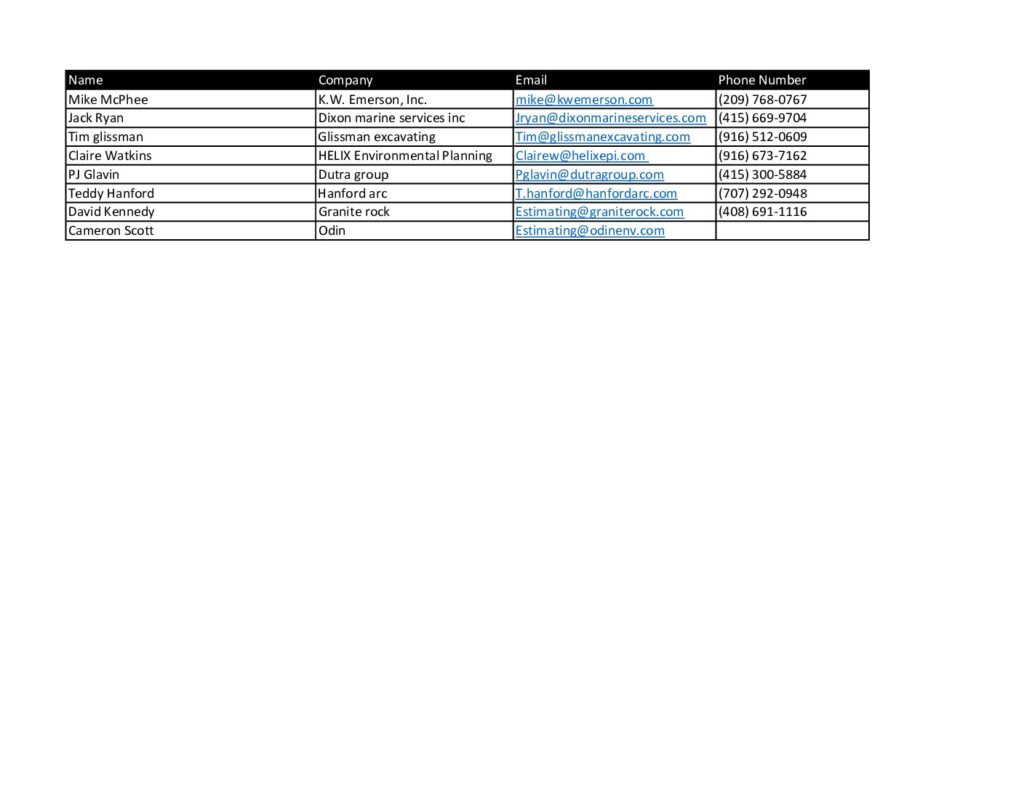 | Name | Company | Email | Phone Number |
|---|---|---|---|
| Mike McPhee | K.W. Emerson, Inc. | mike@kwemerson.com | (209) 768-0767 |
| Jack Ryan | Dixon marine services inc | Jryan@dixonmarineservices.com | (415) 669-9704 |
| Tim glissman | Glissman excavating | Tim@glissmanexcavating.com | (916) 512-0609 |
| Claire Watkins | HELIX Environmental Planning | Clairew@helixepi.com | (916) 673-7162 |
| PJ Glavin | Dutra group | Pglavin@dutragroup.com | (415) 300-5884 |
| Teddy Hanford | Hanford arc | T.hanford@hanfordarc.com | (707) 292-0948 |
| David Kennedy | Granite rock | Estimating@graniterock.com | (408) 691-1116 |
| Cameron Scott | Odin | Estimating@odinenv.com | |